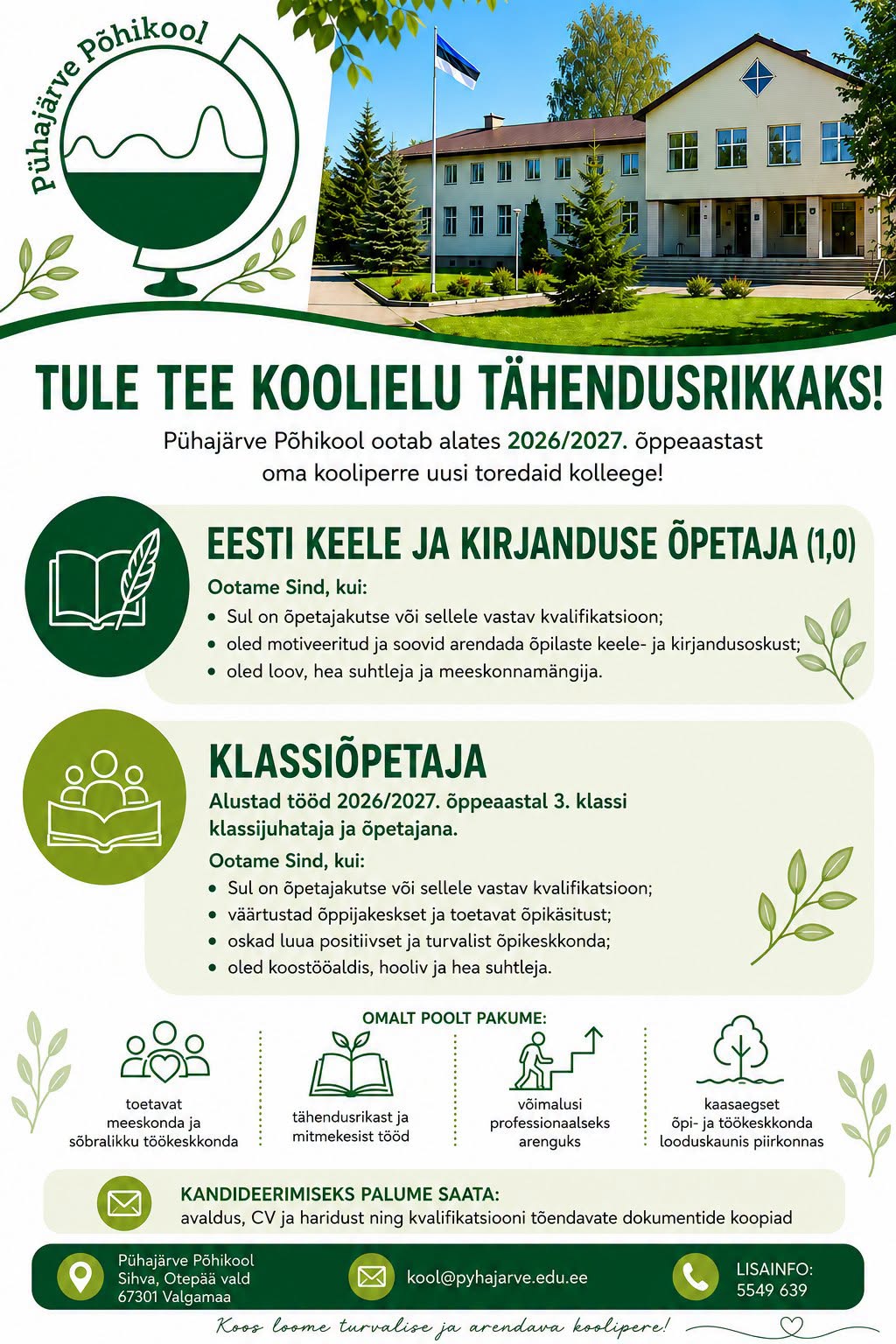 Pühajärve Põhikool

TULE TEE KOOLIELU TÄHENDUSRIKKAKS!

Pühajärve Põhikool ootab alates 2026/2027. õppeaastast oma kooliperre uusi toredaid kolleege!

EESTI KEELE JA KIRJANDUSE ÕPETAJA (1,0)

Ootame Sind, kui:
• Sul on õpetajakutse või sellele vastav kvalifikatsioon;
• oled motiveeritud ja soovid arendada õpilaste keele- ja kirjandusoskust;
• oled loov, hea suhtleja ja meeskonnamängija.

KLASSIÕPETAJA

Alustad tööd 2026/2027. õppeaastal 3. klassi klassijuhataja ja õpetajana.

Ootame Sind, kui:
• Sul on õpetajakutse või sellele vastav kvalifikatsioon;
• väärtustad õppijakeskset ja toetavat õpikäsitust;
• oskad luua positiivset ja turvalist õpikeskkonda;
• oled koostööaldis, hooliv ja hea suhtleja.

OMALT POOLT PAKUME:

toetavat meeskonda ja sõbralikku töökeskkonda

tähendusrikast ja mitmekesist tööd

võimalusi professionaalseks arenguks

kaasaegset õpi- ja töökeskkonda looduskaunis piirkonnas

KANDIDEERIMISEKS PALUME SAATA:
avaldus, CV ja haridust ning kvalifikatsiooni tõendavate dokumentide koopiad

Pühajärve Põhikool
Sihva, Otepää vald
67301 Valgamaa

kool@pyhajarve.edu.ee

LISAINFO:
5549 639

Koos loome turvalise ja arendava koolipere!